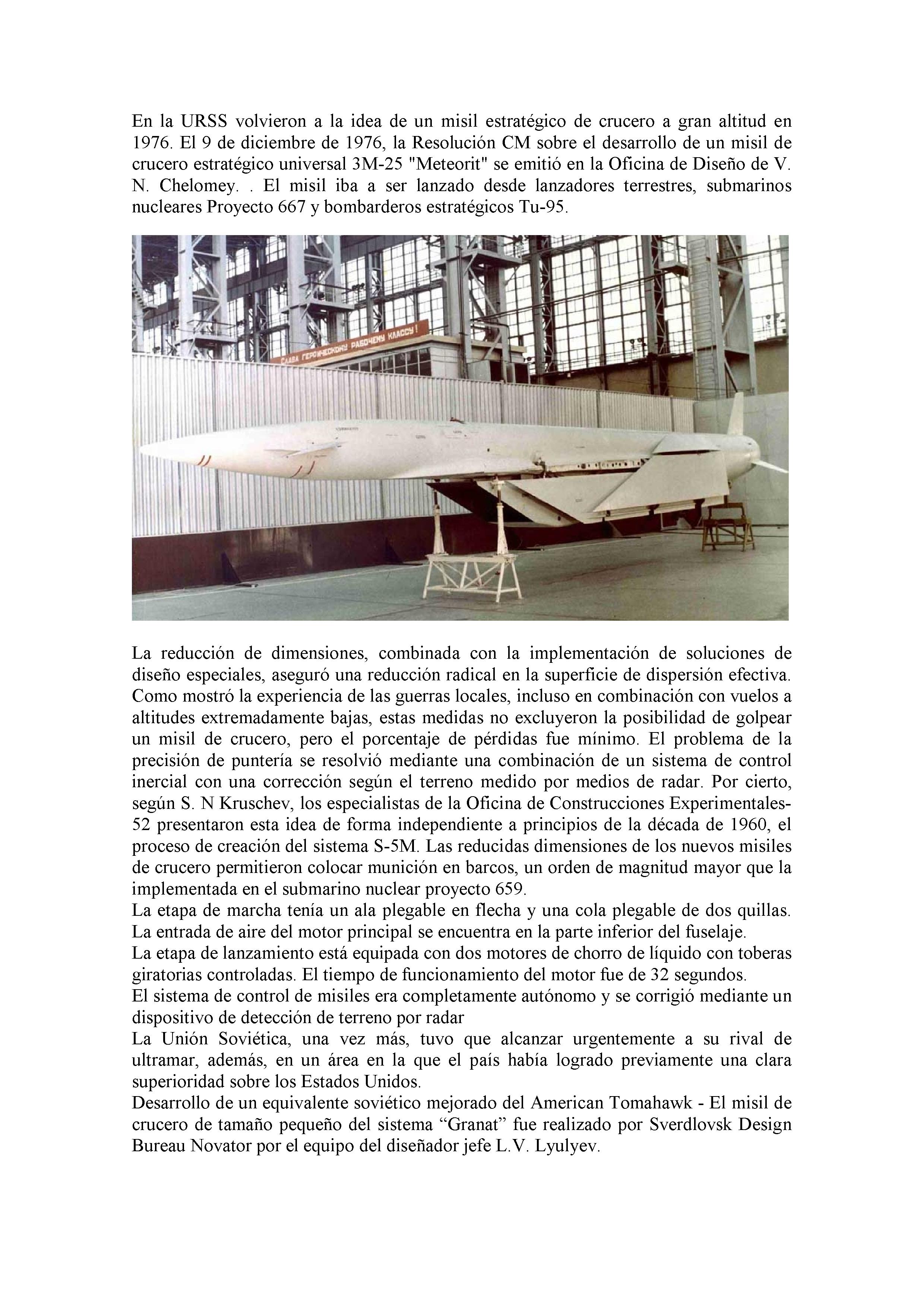 En la URSS volvieron a la idea de un misil estratégico de crucero a gran altitud en 1976. El 9 de diciembre de 1976, la Resolución CM sobre el desarrollo de un misil de crucero estratégico universal 3M-25 "Meteorit" se emitió en la Oficina de Diseño de V. N. Chelomey. . El misil iba a ser lanzado desde lanzadores terrestres, submarinos nucleares Proyecto 667 y bombarderos estratégicos Tu-95.

СЛАВА ГЕРОИЧЕСКОМУ РАБОЧЕМУ КЛАССУ!

La reducción de dimensiones, combinada con la implementación de soluciones de diseño especiales, aseguró una reducción radical en la superficie de dispersión efectiva. Como mostró la experiencia de las guerras locales, incluso en combinación con vuelos a altitudes extremadamente bajas, estas medidas no excluyeron la posibilidad de golpear un misil de crucero, pero el porcentaje de pérdidas fue mínimo. El problema de la precisión de puntería se resolvió mediante una combinación de un sistema de control inercial con una corrección según el terreno medido por medios de radar. Por cierto, según S. N Kruschev, los especialistas de la Oficina de Construcciones Experimentales-52 presentaron esta idea de forma independiente a principios de la década de 1960, el proceso de creación del sistema S-5M. Las reducidas dimensiones de los nuevos misiles de crucero permitieron colocar munición en barcos, un orden de magnitud mayor que la implementada en el submarino nuclear proyecto 659.
La etapa de marcha tenía un ala plegable en flecha y una cola plegable de dos quillas. La entrada de aire del motor principal se encuentra en la parte inferior del fuselaje.
La etapa de lanzamiento está equipada con dos motores de chorro de líquido con toberas giratorias controladas. El tiempo de funcionamiento del motor fue de 32 segundos.
El sistema de control de misiles era completamente autónomo y se corrigió mediante un dispositivo de detección de terreno por radar
La Unión Soviética, una vez más, tuvo que alcanzar urgentemente a su rival de ultramar, además, en un área en la que el país había logrado previamente una clara superioridad sobre los Estados Unidos.
Desarrollo de un equivalente soviético mejorado del American Tomahawk - El misil de crucero de tamaño pequeño del sistema “Granat” fue realizado por Sverdlovsk Design Bureau Novator por el equipo del diseñador jefe L.V. Lyulyev.